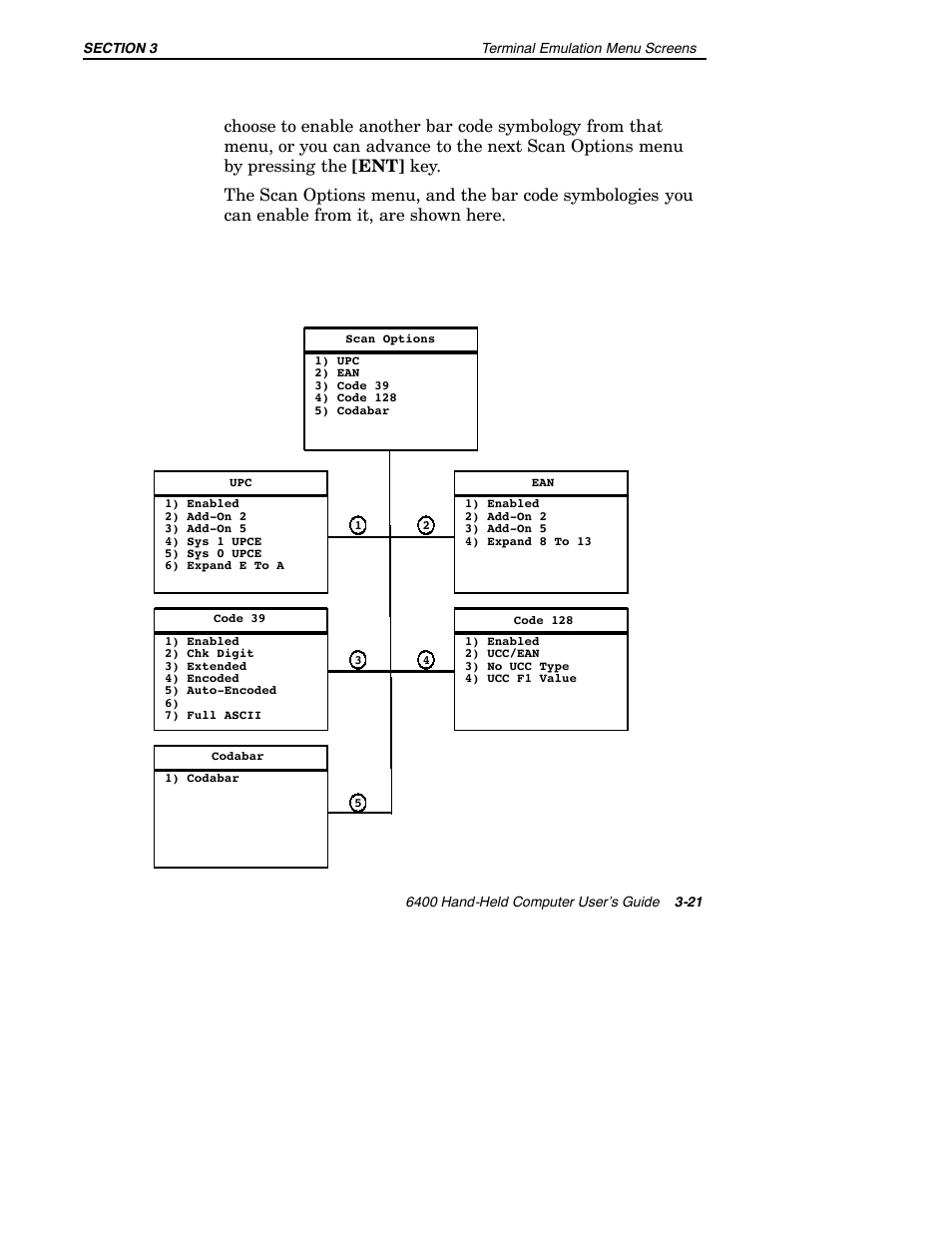 SECTION 3 Terminal Emulation Menu Screens

choose to enable another bar code symbology from that menu, or you can advance to the next Scan Options menu by pressing the [ENT] key.

The Scan Options menu, and the bar code symbologies you can enable from it, are shown here.

Scan Options
1) UPC
2) EAN
3) Code 39
4) Code 128
5) Codabar

UPC
1) Enabled
2) Add-On 2
3) Add-On 5
4) Sys 1 UPCE
5) Sys 0 UPCE
6) Expand E To A

1

2

EAN
1) Enabled
2) Add-On 2
3) Add-On 5
4) Expand 8 To 13

Code 39
1) Enabled
2) Chk Digit
3) Extended
4) Encoded
5) Auto-Encoded
6)
7) Full ASCII

3

4

Code 128
1) Enabled
2) UCC/EAN
3) No UCC Type
4) UCC F1 Value

Codabar
1) Codabar

5

6400 Hand-Held Computer User's Guide 3-21